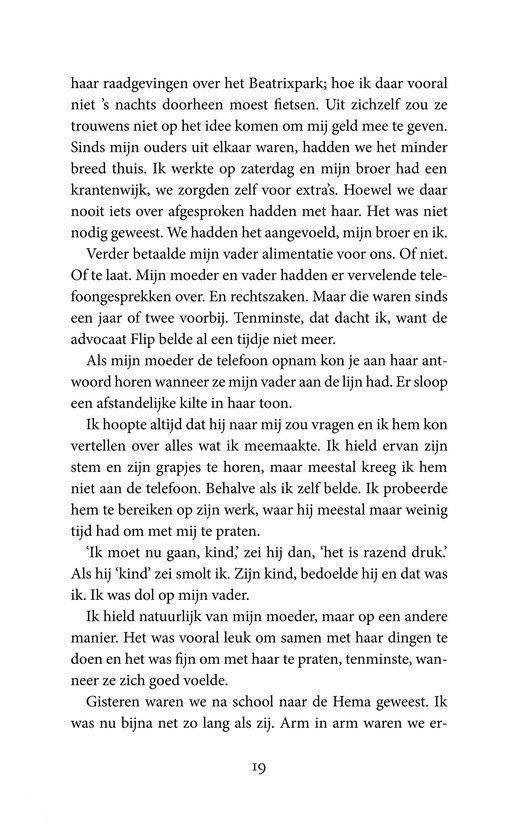 haar raadgevingen over het Beatrixpark; hoe ik daar vooral niet 's nachts doorheen moest fietsen. Uit zichzelf zou ze trouwens niet op het idee komen om mij geld mee te geven. Sinds mijn ouders uit elkaar waren, hadden we het minder breed thuis. Ik werkte op zaterdag en mijn broer had een krantenwijk, we zorgden zelf voor extra's. Hoewel we daar nooit iets over afgesproken hadden met haar. Het was niet nodig geweest. We hadden het aangevoeld, mijn broer en ik.

Verder betaalde mijn vader alimentatie voor ons. Of niet. Of te laat. Mijn moeder en vader hadden er vervelende telefoongesprekken over. En rechtszaken. Maar die waren sinds een jaar of twee voorbij. Tenminste, dat dacht ik, want de advocaat Flip belde al een tijdje niet meer.

Als mijn moeder de telefoon opnam kon je aan haar antwoord horen wanneer ze mijn vader aan de lijn had. Er sloop een afstandelijke kilte in haar toon.

Ik hoopte altijd dat hij naar mij zou vragen en ik hem kon vertellen over alles wat ik meemaakte. Ik hield ervan zijn stem en zijn grapjes te horen, maar meestal kreeg ik hem niet aan de telefoon. Behalve als ik zelf belde. Ik probeerde hem te bereiken op zijn werk, waar hij meestal maar weinig tijd had om met mij te praten.

'Ik moet nu gaan, kind,' zei hij dan, 'het is razend druk.' Als hij 'kind' zei smolt ik. Zijn kind, bedoelde hij en dat was ik. Ik was dol op mijn vader.

Ik hield natuurlijk van mijn moeder, maar op een andere manier. Het was vooral leuk om samen met haar dingen te doen en het was fijn om met haar te praten, tenminste, wanneer ze zich goed voelde.

Gisteren waren we na school naar de Hema geweest. Ik was nu bijna net zo lang als zij. Arm in arm waren we er-

19